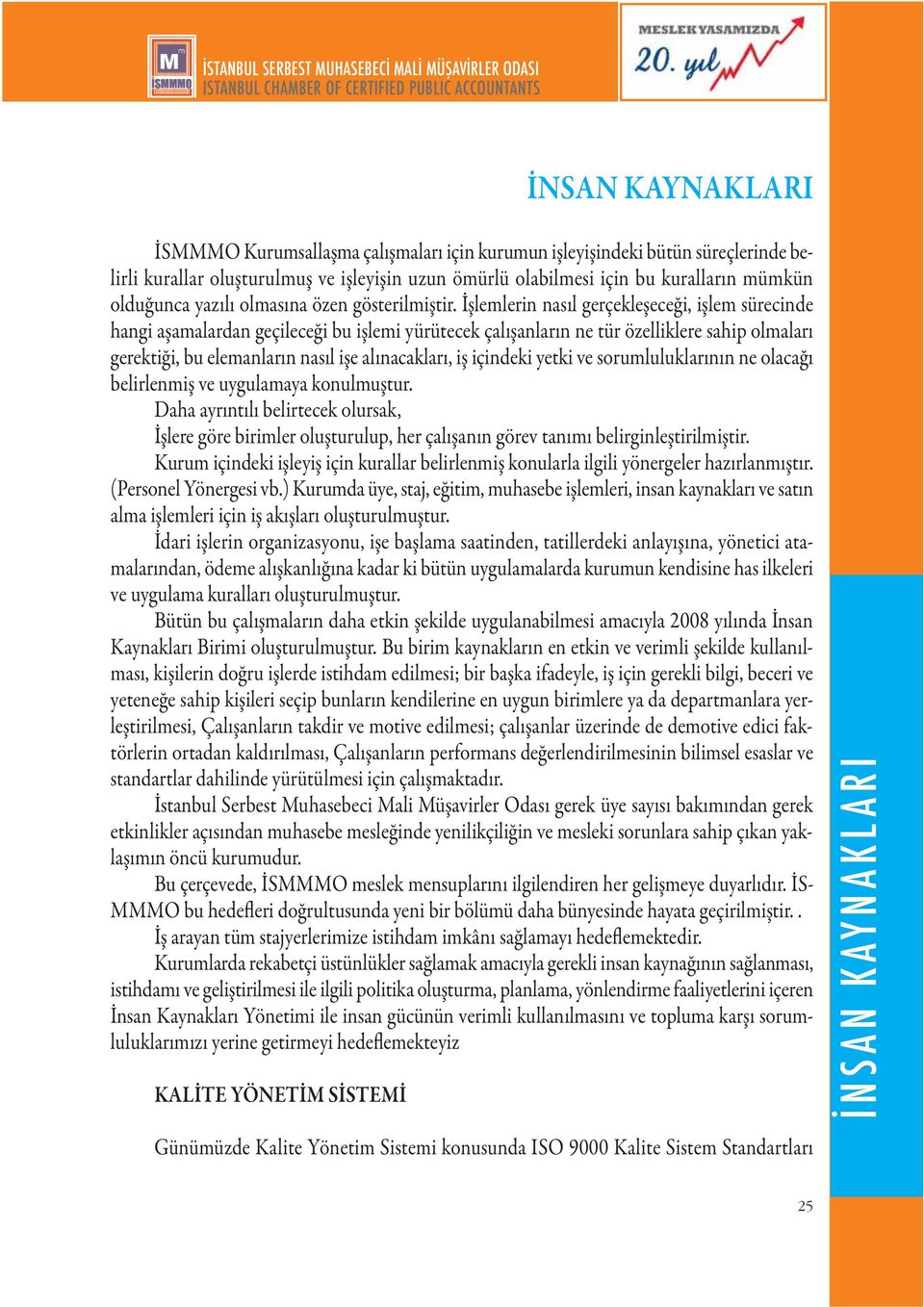 İSMMMO

İSTANBUL SERBEST MUHASEBECİ MALİ MÜŞAVİRLER ODASI
ISTANBUL CHAMBER OF CERTIFIED PUBLIC ACCOUNTANTS

MESLEK YAŞAMIZDA 20. yıl

İNSAN KAYNAKLARI

İSMMMO Kurumsallaşma çalışmaları için kurumun işleyişindeki bütün süreçlerinde belirli kurallar oluşturulmuş ve işleyişin uzun ömürlü olabilmesi için bu kuralların mümkün olduğunca yazılı olmasına özen gösterilmiştir. İşlemlerin nasıl gerçekleşeceği, işlem sürecinde hangi aşamalardan geçileceği bu işlemi yürütecek çalışanların ne tür özelliklere sahip olmaları gerektiği, bu elemanların nasıl işe alınacakları, iş içindeki yetki ve sorumluluklarının ne olacağı belirlenmiş ve uygulamaya konulmuştur.
Daha ayrıntılı belirtecek olursak,
İşlere göre birimler oluşturulup, her çalışanın görev tanımı belirginleştirilmiştir.
Kurum içindeki işleyiş için kurallar belirlenmiş konularla ilgili yönergeler hazırlanmıştır. (Personel Yönergesi vb.) Kurumda üye, staj, eğitim, muhasebe işlemleri, insan kaynakları ve satın alma işlemleri için iş akışları oluşturulmuştur.
İdari işlerin organizasyonu, işe başlama saatinden, tatillerdeki anlayışına, yönetici atamalarından, ödeme alışkanlığına kadar ki bütün uygulamalarda kurumun kendisine has ilkeleri ve uygulama kuralları oluşturulmuştur.
Bütün bu çalışmaların daha etkin şekilde uygulanabilmesi amacıyla 2008 yılında İnsan Kaynakları Birimi oluşturulmuştur. Bu birim kaynakların en etkin ve verimli şekilde kullanılması, kişilerin doğru işlerde istihdam edilmesi; bir başka ifadeyle, iş için gerekli bilgi, beceri ve yeteneğe sahip kişileri seçip bunların kendilerine en uygun birimlere ya da departmanlara yerleştirilmesi, Çalışanların takdir ve motive edilmesi; çalışanlar üzerinde de demotive edici faktörlerin ortadan kaldırılması, Çalışanların performans değerlendirilmesinin bilimsel esaslar ve standartlar dahilinde yürütülmesi için çalışmaktadır.
İstanbul Serbest Muhasebeci Mali Müşavirler Odası gerek üye sayısı bakımından gerek etkinlikler açısından muhasebe mesleğinde yenilikçiliğin ve mesleki sorunlara sahip çıkan yaklaşımın öncü kurumudur.
Bu çerçevede, İSMMMO meslek mensuplarını ilgilendiren her gelişmeye duyarlıdır. İSMMMO bu hedefleri doğrultusunda yeni bir bölümü daha bünyesinde hayata geçirilmiştir. .
İş arayan tüm stajyerlerimize istihdam imkânı sağlamayı hedeflemektedir.
Kurumlarda rekabetçi üstünlükler sağlamak amacıyla gerekli insan kaynağının sağlanması, istihdamı ve geliştirilmesi ile ilgili politika oluşturma, planlama, yönlendirme faaliyetlerini içeren İnsan Kaynakları Yönetimi ile insan gücünün verimli kullanılmasını ve topluma karşı sorumluluklarımızı yerine getirmeyi hedeflemekteyiz

KALİTE YÖNETİM SİSTEMİ

Günümüzde Kalite Yönetim Sistemi konusunda ISO 9000 Kalite Sistem Standartları

İNSAN KAYNAKLARI

25